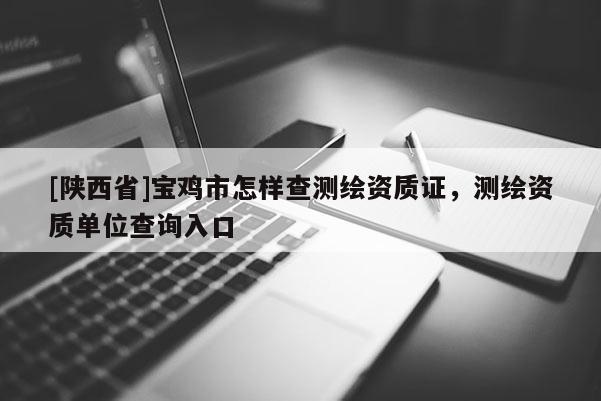 [陕西省]宝鸡市怎样查测绘资质证，测绘资质单位查询入口